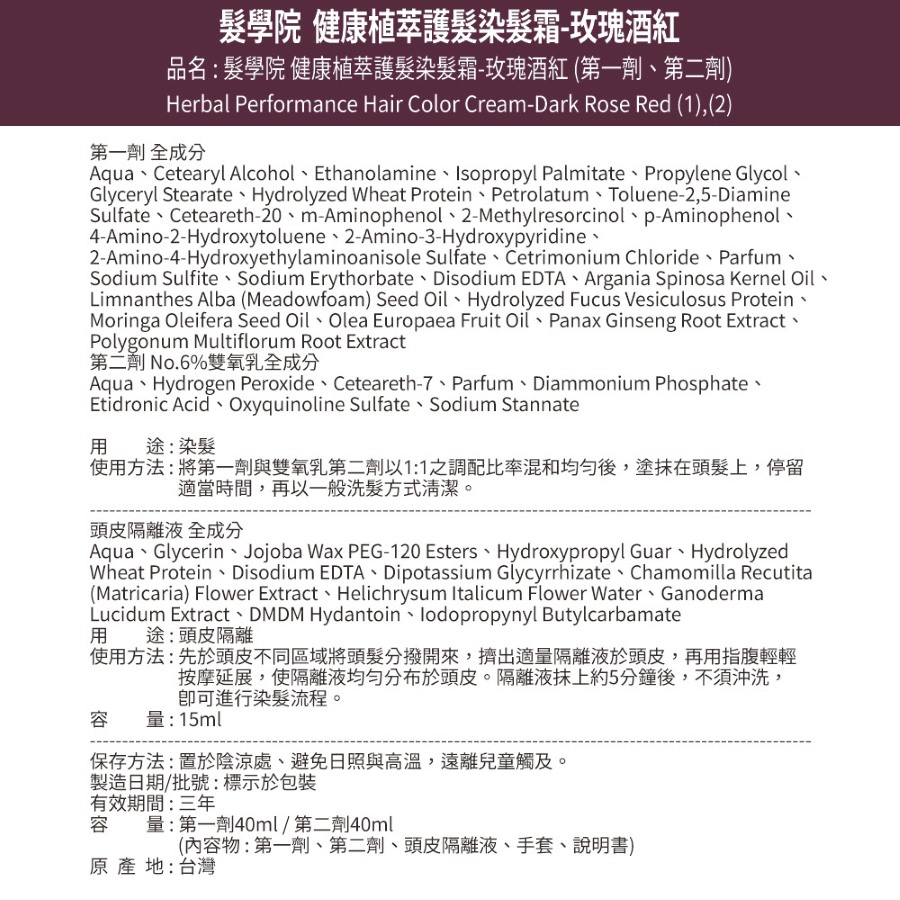 髮學院 健康植萃護髮染髮霜-玫瑰酒紅

品名：髮學院 健康植萃護髮染髮霜-玫瑰酒紅 (第一劑、第二劑)
Herbal Performance Hair Color Cream-Dark Rose Red (1),(2)

第一劑 全成分
Aqua、Cetearyl Alcohol、Ethanolamine、Isopropyl Palmitate、Propylene Glycol、Glyceryl Stearate、Hydrolyzed Wheat Protein、Petrolatum、Toluene-2,5-Diamine Sulfate、Ceteareth-20、m-Aminophenol、2-Methylresorcinol、p-Aminophenol、4-Amino-2-Hydroxytoluene、2-Amino-3-Hydroxypyridine、2-Amino-4-Hydroxyethylaminoanisole Sulfate、Cetrimonium Chloride、Parfum、Sodium Sulfite、Sodium Erythorbate、Disodium EDTA、Argania Spinosa Kernel Oil、Limnanthes Alba (Meadowfoam) Seed Oil、Hydrolyzed Fucus Vesiculosus Protein、Moringa Oleifera Seed Oil、Olea Europaea Fruit Oil、Panax Ginseng Root Extract、Polygonum Multiflorum Root Extract
第二劑 No.6%雙氧乳全成分
Aqua、Hydrogen Peroxide、Ceteareth-7、Parfum、Diammonium Phosphate、Etidronic Acid、Oxyquinoline Sulfate、Sodium Stannate

用　途：染髮
使用方法：將第一劑與雙氧乳第二劑以1:1之調配比率混和均勻後，塗抹在頭髮上，停留適當時間，再以一般洗髮方式清潔。

頭皮隔離液 全成分
Aqua、Glycerin、Jojoba Wax PEG-120 Esters、Hydroxypropyl Guar、Hydrolyzed Wheat Protein、Disodium EDTA、Dipotassium Glycyrrhizate、Chamomilla Recutita (Matricaria) Flower Extract、Helichrysum Italicum Flower Water、Ganoderma Lucidum Extract、DMDM Hydantoin、Iodopropynyl Butylcarbamate
用　途：頭皮隔離
使用方法：先於頭皮不同區域將頭髮分撥開來，擠出適量隔離液於頭皮，再用指腹輕輕按摩延展，使隔離液均勻分布於頭皮。隔離液抹上約5分鐘後，不須沖洗，即可進行染髮流程。
容　量：15ml

保存方法：置於陰涼處、避免日照與高溫，遠離兒童觸及。
製造日期/批號：標示於包裝
有效期間：三年
容　量：第一劑40ml / 第二劑40ml
(內容物：第一劑、第二劑、頭皮隔離液、手套、說明書)
原 產 地：台灣